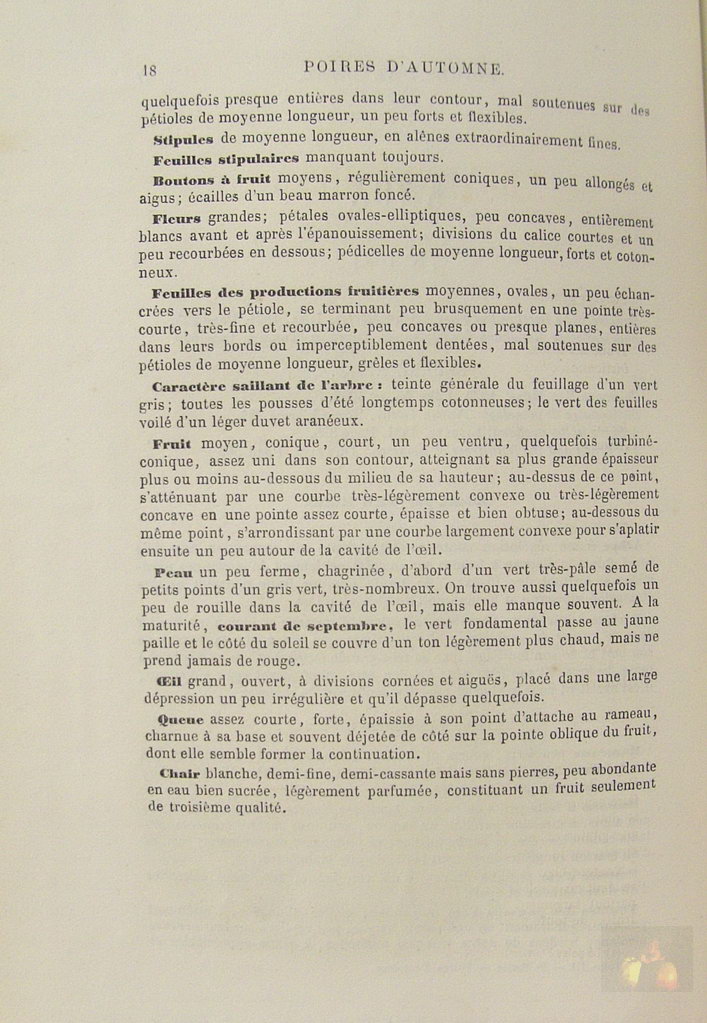 18 POIRES D'AUTOMNE.

quelquefois presque entières dans leur contour, mal soutenues sur des pétioles de moyenne longueur, un peu forts et flexibles.

Stipules de moyenne longueur, en alènes extraordinairement fines.

Feuilles stipulaires manquant toujours.

Boutons à fruit moyens, régulièrement coniques, un peu allongés et aigus; écailles d'un beau marron foncé.

Fleurs grandes; pétales ovales-elliptiques, peu concaves, entièrement blancs avant et après l'épanouissement; divisions du calice courtes et un peu recourbées en dessous; pédicelles de moyenne longueur, forts et cotonneux.

Feuilles des productions fruitières moyennes, ovales, un peu échancrées vers le pétiole, se terminant peu brusquement en une pointe très-courte, très-fine et recourbée, peu concaves ou presque planes, entières dans leurs bords ou imperceptiblement dentées, mal soutenues sur des pétioles de moyenne longueur, grêles et flexibles.

Caractère saillant de l'arbre : teinte générale du feuillage d'un vert gris; toutes les pousses d'été longtemps cotonneuses; le vert des feuilles voilé d'un léger duvet aranéeux.

Fruit moyen, conique, court, un peu ventru, quelquefois turbiné-conique, assez uni dans son contour, atteignant sa plus grande épaisseur plus ou moins au-dessous du milieu de sa hauteur; au-dessus de ce point, s'atténuant par une courbe très-légèrement convexe ou très-légèrement concave en une pointe assez courte, épaisse et bien obtuse; au-dessous du même point, s'arrondissant par une courbe largement convexe pour s'aplatir ensuite un peu autour de la cavité de l'œil.

Peau un peu ferme, chagrinée, d'abord d'un vert très-pâle semé de petits points d'un gris vert, très-nombreux. On trouve aussi quelquefois un peu de rouille dans la cavité de l'œil, mais elle manque souvent. A la maturité, courant de septembre, le vert fondamental passe au jaune paille et le côté du soleil se couvre d'un ton légèrement plus chaud, mais ne prend jamais de rouge.

Œil grand, ouvert, à divisions cornées et aiguës, placé dans une large dépression un peu irrégulière et qu'il dépasse quelquefois.

Queue assez courte, forte, épaissie à son point d'attache au rameau, charnue à sa base et souvent déjetée de côté sur la pointe oblique du fruit, dont elle semble former la continuation.

Chair blanche, demi-fine, demi-cassante mais sans pierres, peu abondante en eau bien sucrée, légèrement parfumée, constituant un fruit seulement de troisième qualité.